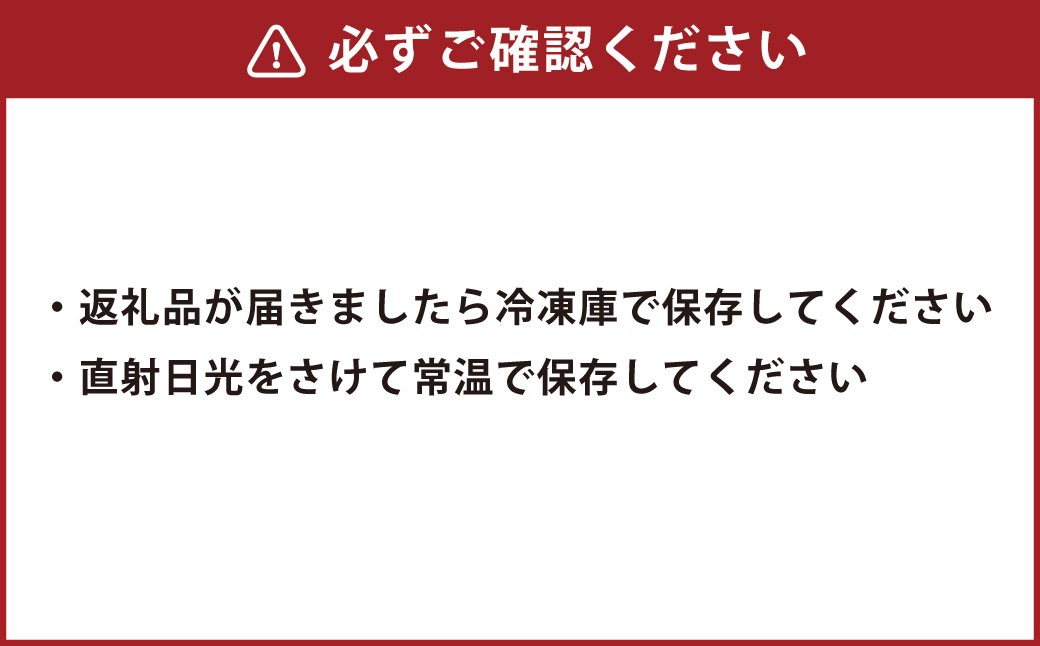 必ずご確認ください

・返礼品が届きましたら冷凍庫で保存してください
・直射日光をさけて常温で保存してください